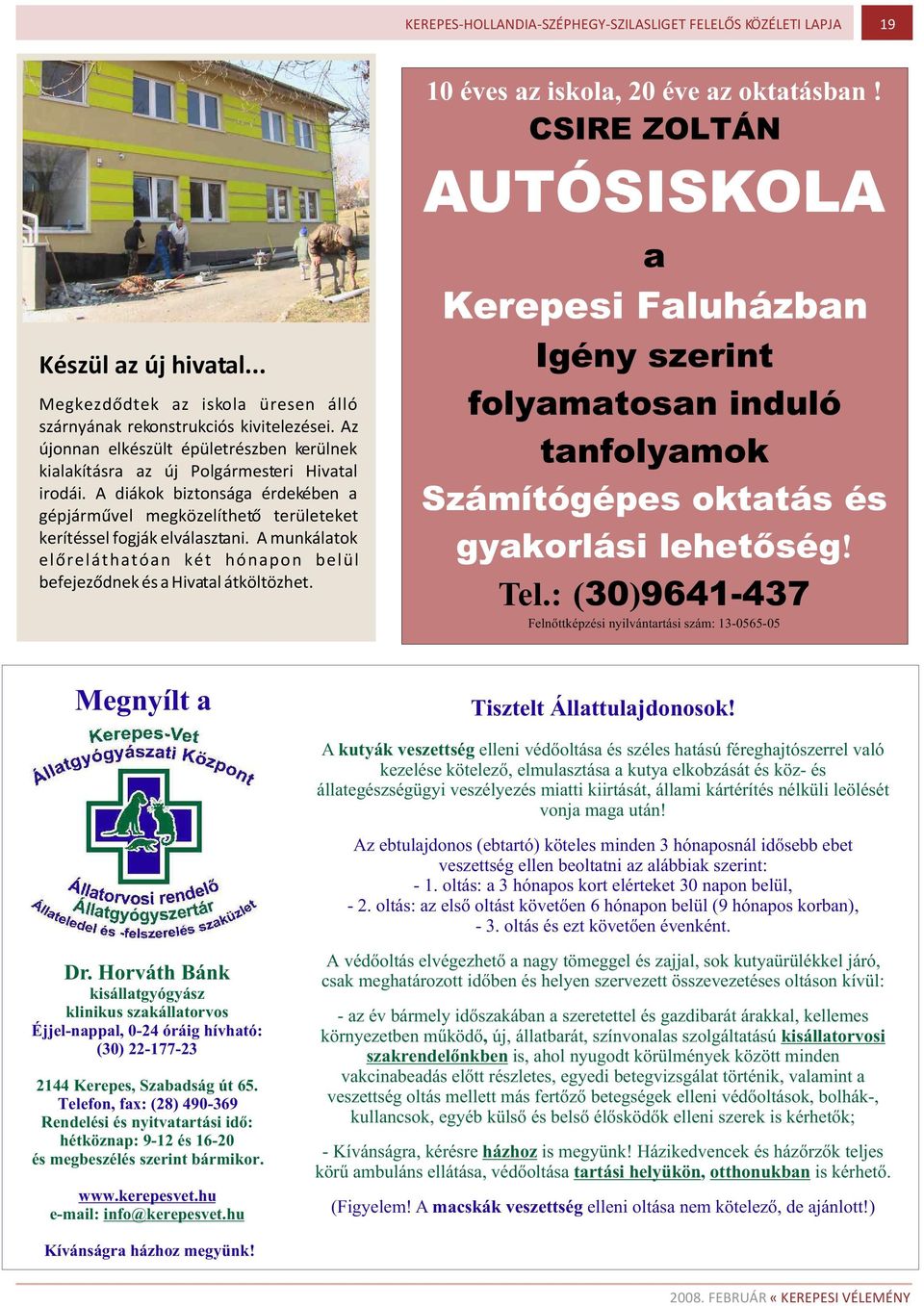 KEREPES-HOLLANDIA-SZÉPHEGY-SZILASLIGET FELELŐS KÖZÉLETI LAPJA 19

Készül az új hivatal...

Megkezdődtek az iskola üresen álló szárnyának rekonstrukciós kivitelezései. Az újonnan elkészült épületrészben kerülnek kialakításra az új Polgármesteri Hivatal irodái. A diákok biztonsága érdekében a gépjárművel megközelíthető területeket kerítéssel fogják elválasztani. A munkálatok előreláthatóan két hónapon belül befejeződnek és a Hivatal átköltözhet.

10 éves az iskola, 20 éve az oktatásban !
CSIRE ZOLTÁN
AUTÓSISKOLA
a
Kerepesi Faluházban
Igény szerint
folyamatosan induló
tanfolyamok
Számítógépes oktatás és
gyakorlási lehetőség!
Tel.: (30)9641-437
Felnőttképzési nyilvántartási szám: 13-0565-05

Megnyílt a
Kerepes-Vet
Állatgyógyászati Központ
Állatorvosi rendelő
Állatgyógyszertár
Állateledel és -felszerelés szaküzlet

Dr. Horváth Bánk
kisállatgyógyász
klinikus szakállatorvos
Éjjel-nappal, 0-24 óráig hívható:
(30) 22-177-23

2144 Kerepes, Szabadság út 65.
Telefon, fax: (28) 490-369
Rendelési és nyitvatartási idő:
hétköznap: 9-12 és 16-20
és megbeszélés szerint bármikor.

www.kerepesvet.hu
e-mail: info@kerepesvet.hu

Kívánságra házhoz megyünk!

Tisztelt Állattulajdonosok!

A kutyák veszettség elleni védőoltása és széles hatású féreghajtószerrel való kezelése kötelező, elmulasztása a kutya elkobzását és köz- és állategészségügyi veszélyezés miatti kiirtását, állami kártérítés nélküli leölését vonja maga után!

Az ebtulajdonos (ebtartó) köteles minden 3 hónaposnál idősebb ebet veszettség ellen beoltatni az alábbiak szerint:
- 1. oltás: a 3 hónapos kort elérteket 30 napon belül,
- 2. oltás: az első oltást követően 6 hónapon belül (9 hónapos korban),
- 3. oltás és ezt követően évenként.

A védőoltás elvégezhető a nagy tömeggel és zajjal, sok kutyaürülékkel járó, csak meghatározott időben és helyen szervezett összevezetéses oltáson kívül:

- az év bármely időszakában a szeretettel és gazdibarát árakkal, kellemes környezetben működő, új, állatbarát, színvonalas szolgáltatású kisállatorvosi szakrendelőnkben is, ahol nyugodt körülmények között minden vakcinabeadás előtt részletes, egyedi betegvizsgálat történik, valamint a veszettség oltás mellett más fertőző betegségek elleni védőoltások, bolhák-, kullancsok, egyéb külső és belső élősködők elleni szerek is kérhetők;

- Kívánságra, kérésre házhoz is megyünk! Házikedvencek és házőrzők teljes körű ambuláns ellátása, védőoltása tartási helyükön, otthonukban is kérhető.

(Figyelem! A macskák veszettség elleni oltása nem kötelező, de ajánlott!)

2008. FEBRUÁR « KEREPESI VÉLEMÉNY